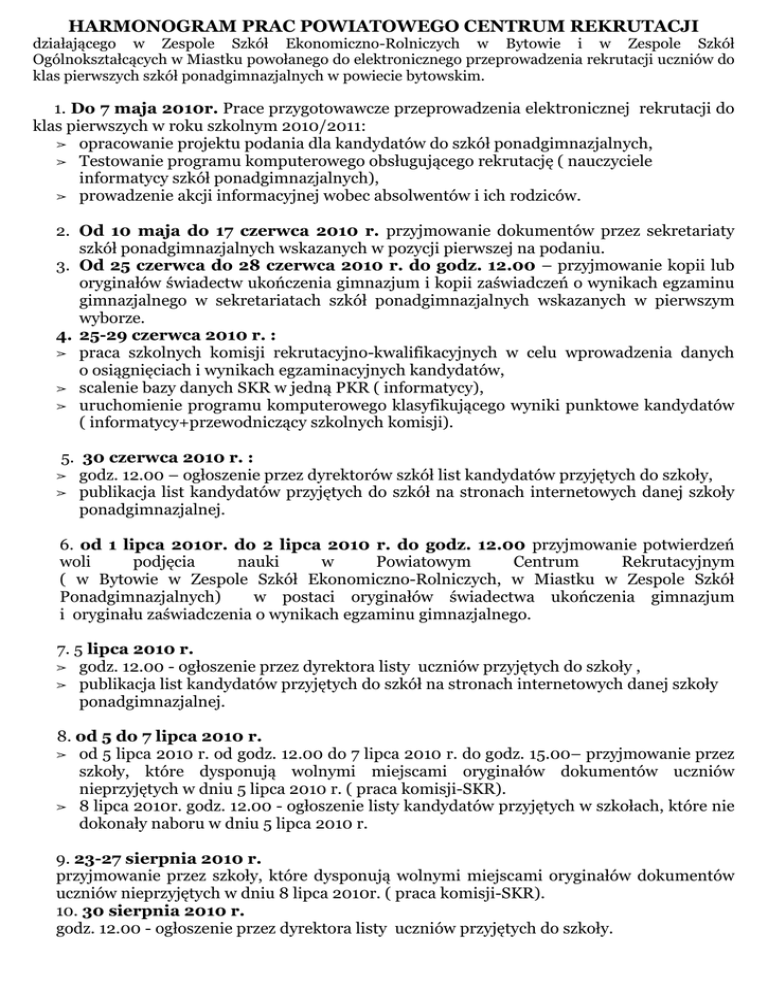 HARMONOGRAM PRAC POWIATOWEGO CENTRUM REKRUTACJI
działającego w Zespole Szkół Ekonomiczno-Rolniczych w Bytowie i w Zespole Szkół Ogólnokształcących w Miastku powołanego do elektronicznego przeprowadzenia rekrutacji uczniów do klas pierwszych szkół ponadgimnazjalnych w powiecie bytowskim.

1. Do 7 maja 2010r. Prace przygotowawcze przeprowadzenia elektronicznej rekrutacji do klas pierwszych w roku szkolnym 2010/2011:
➢ opracowanie projektu podania dla kandydatów do szkół ponadgimnazjalnych,
➢ Testowanie programu komputerowego obsługującego rekrutację ( nauczyciele informatycy szkół ponadgimnazjalnych),
➢ prowadzenie akcji informacyjnej wobec absolwentów i ich rodziców.

2. Od 10 maja do 17 czerwca 2010 r. przyjmowanie dokumentów przez sekretariaty szkół ponadgimnazjalnych wskazanych w pozycji pierwszej na podaniu.
3. Od 25 czerwca do 28 czerwca 2010 r. do godz. 12.00 – przyjmowanie kopii lub oryginałów świadectw ukończenia gimnazjum i kopii zaświadczeń o wynikach egzaminu gimnazjalnego w sekretariatach szkół ponadgimnazjalnych wskazanych w pierwszym wyborze.
4. 25-29 czerwca 2010 r. :
➢ praca szkolnych komisji rekrutacyjno-kwalifikacyjnych w celu wprowadzenia danych o osiągnięciach i wynikach egzaminacyjnych kandydatów,
➢ scalenie bazy danych SKR w jedną PKR ( informatycy),
➢ uruchomienie programu komputerowego klasyfikującego wyniki punktowe kandydatów ( informatycy+przewodniczący szkolnych komisji).

5. 30 czerwca 2010 r. :
➢ godz. 12.00 – ogłoszenie przez dyrektorów szkół list kandydatów przyjętych do szkoły,
➢ publikacja list kandydatów przyjętych do szkół na stronach internetowych danej szkoły ponadgimnazjalnej.

6. od 1 lipca 2010r. do 2 lipca 2010 r. do godz. 12.00 przyjmowanie potwierdzeń woli podjęcia nauki w Powiatowym Centrum Rekrutacyjnym ( w Bytowie w Zespole Szkół Ekonomiczno-Rolniczych, w Miastku w Zespole Szkół Ponadgimnazjalnych) w postaci oryginałów świadectwa ukończenia gimnazjum i oryginału zaświadczenia o wynikach egzaminu gimnazjalnego.

7. 5 lipca 2010 r.
➢ godz. 12.00 - ogłoszenie przez dyrektora listy uczniów przyjętych do szkoły ,
➢ publikacja list kandydatów przyjętych do szkół na stronach internetowych danej szkoły ponadgimnazjalnej.

8. od 5 do 7 lipca 2010 r.
➢ od 5 lipca 2010 r. od godz. 12.00 do 7 lipca 2010 r. do godz. 15.00– przyjmowanie przez szkoły, które dysponują wolnymi miejscami oryginałów dokumentów uczniów nieprzyjętych w dniu 5 lipca 2010 r. ( praca komisji-SKR).
➢ 8 lipca 2010r. godz. 12.00 - ogłoszenie listy kandydatów przyjętych w szkołach, które nie dokonały naboru w dniu 5 lipca 2010 r.

9. 23-27 sierpnia 2010 r.
przyjmowanie przez szkoły, które dysponują wolnymi miejscami oryginałów dokumentów uczniów nieprzyjętych w dniu 8 lipca 2010r. ( praca komisji-SKR).
10. 30 sierpnia 2010 r.
godz. 12.00 - ogłoszenie przez dyrektora listy uczniów przyjętych do szkoły.